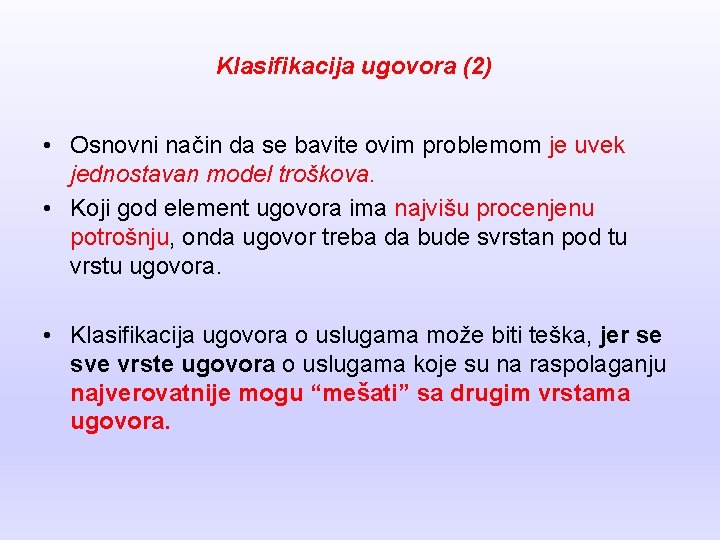 Klasifikacija ugovora (2)

• Osnovni način da se bavite ovim problemom je uvek jednostavan model troškova.
• Koji god element ugovora ima najvišu procenjenu potrošnju, onda ugovor treba da bude svrstan pod tu vrstu ugovora.

• Klasifikacija ugovora o uslugama može biti teška, jer se sve vrste ugovora o uslugama koje su na raspolaganju najverovatnije mogu “mešati” sa drugim vrstama ugovora.